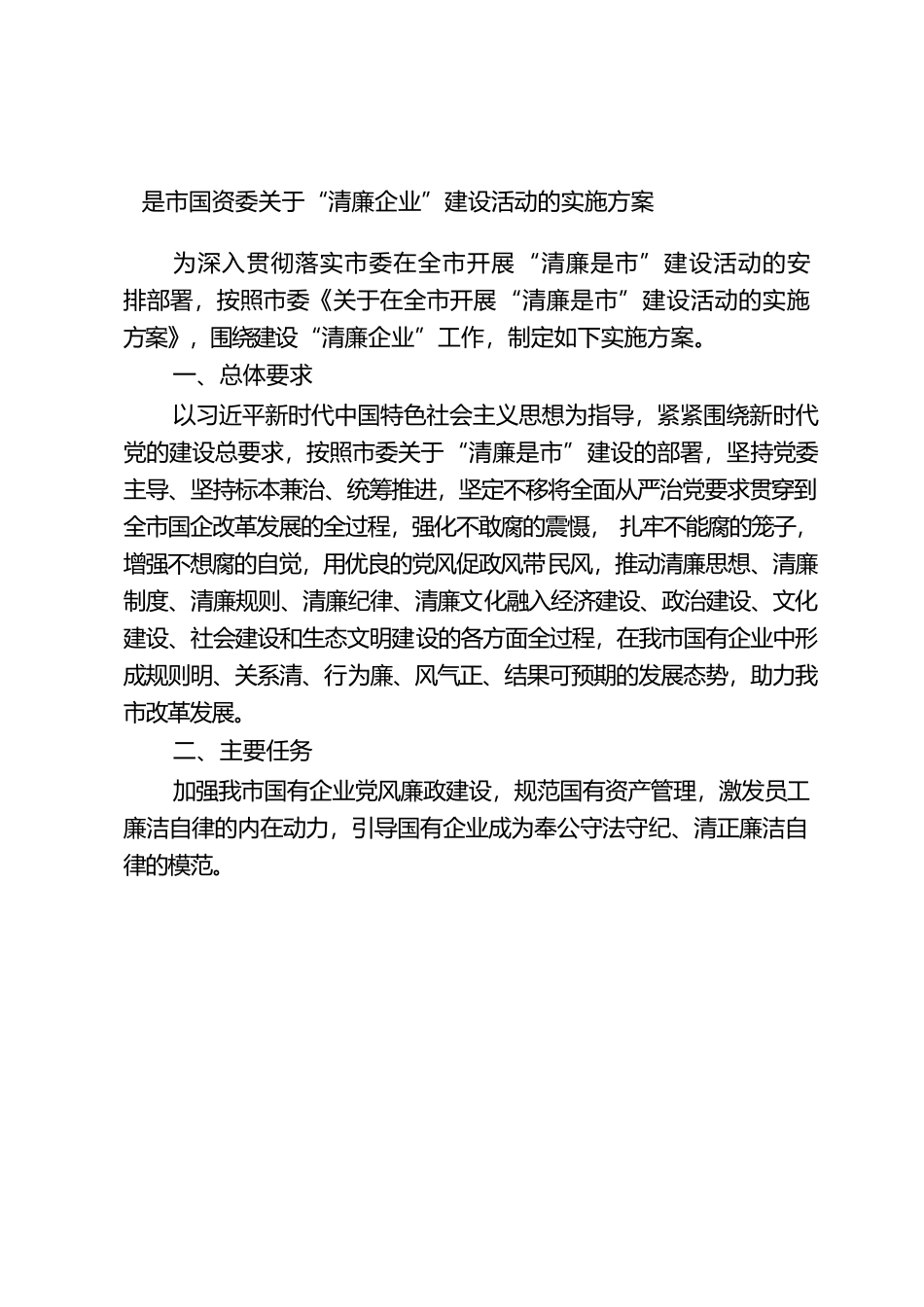 是市国资委关于“清廉企业”建设活动的实施方案

为深入贯彻落实市委在全市开展“清廉是市”建设活动的安排部署，按照市委《关于在全市开展“清廉是市”建设活动的实施方案》，围绕建设“清廉企业”工作，制定如下实施方案。

一、总体要求

以习近平新时代中国特色社会主义思想为指导，紧紧围绕新时代党的建设总要求，按照市委关于“清廉是市”建设的部署，坚持党委主导、坚持标本兼治、统筹推进，坚定不移将全面从严治党要求贯穿到全市国企改革发展的全过程，强化不敢腐的震慑， 扎牢不能腐的笼子，增强不想腐的自觉，用优良的党风促政风带民风，推动清廉思想、清廉制度、清廉规则、清廉纪律、清廉文化融入经济建设、政治建设、文化建设、社会建设和生态文明建设的各方面全过程，在我市国有企业中形成规则明、关系清、行为廉、风气正、结果可预期的发展态势，助力我市改革发展。

二、主要任务

加强我市国有企业党风廉政建设，规范国有资产管理，激发员工廉洁自律的内在动力，引导国有企业成为奉公守法守纪、清正廉洁自律的模范。